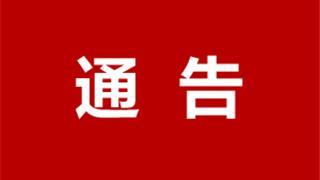 通 告